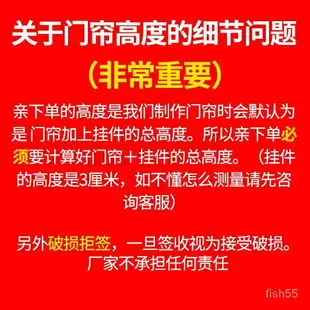 关于门帘高度的细节问题

（非常重要）

亲下单的高度是我们制作门帘时会默认为是门帘加上挂件的总高度。所以亲下单必须要计算好门帘＋挂件的总高度。（挂件的高度是3厘米，如不懂怎么测量请先咨询客服）

另外破损拒签，一旦签收视为接受破损。厂家不承担任何责任

fish55